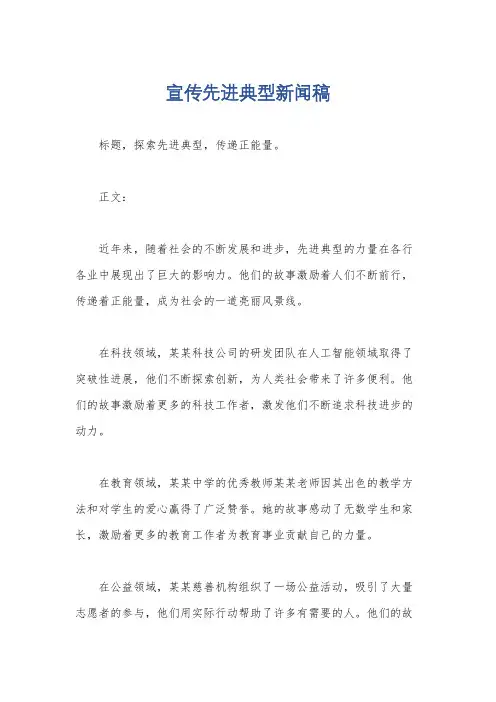 宣传先进典型新闻稿

标题，探索先进典型，传递正能量。

正文：

近年来，随着社会的不断发展和进步，先进典型的力量在各行各业中展现出了巨大的影响力。他们的故事激励着人们不断前行，传递着正能量，成为社会的一道亮丽风景线。

在科技领域，某某科技公司的研发团队在人工智能领域取得了突破性进展，他们不断探索创新，为人类社会带来了许多便利。他们的故事激励着更多的科技工作者，激发他们不断追求科技进步的动力。

在教育领域，某某中学的优秀教师某某老师因其出色的教学方法和对学生的爱心赢得了广泛赞誉。她的故事感动了无数学生和家长，激励着更多的教育工作者为教育事业贡献自己的力量。

在公益领域，某某慈善机构组织了一场公益活动，吸引了大量志愿者的参与，他们用实际行动帮助了许多有需要的人。他们的故